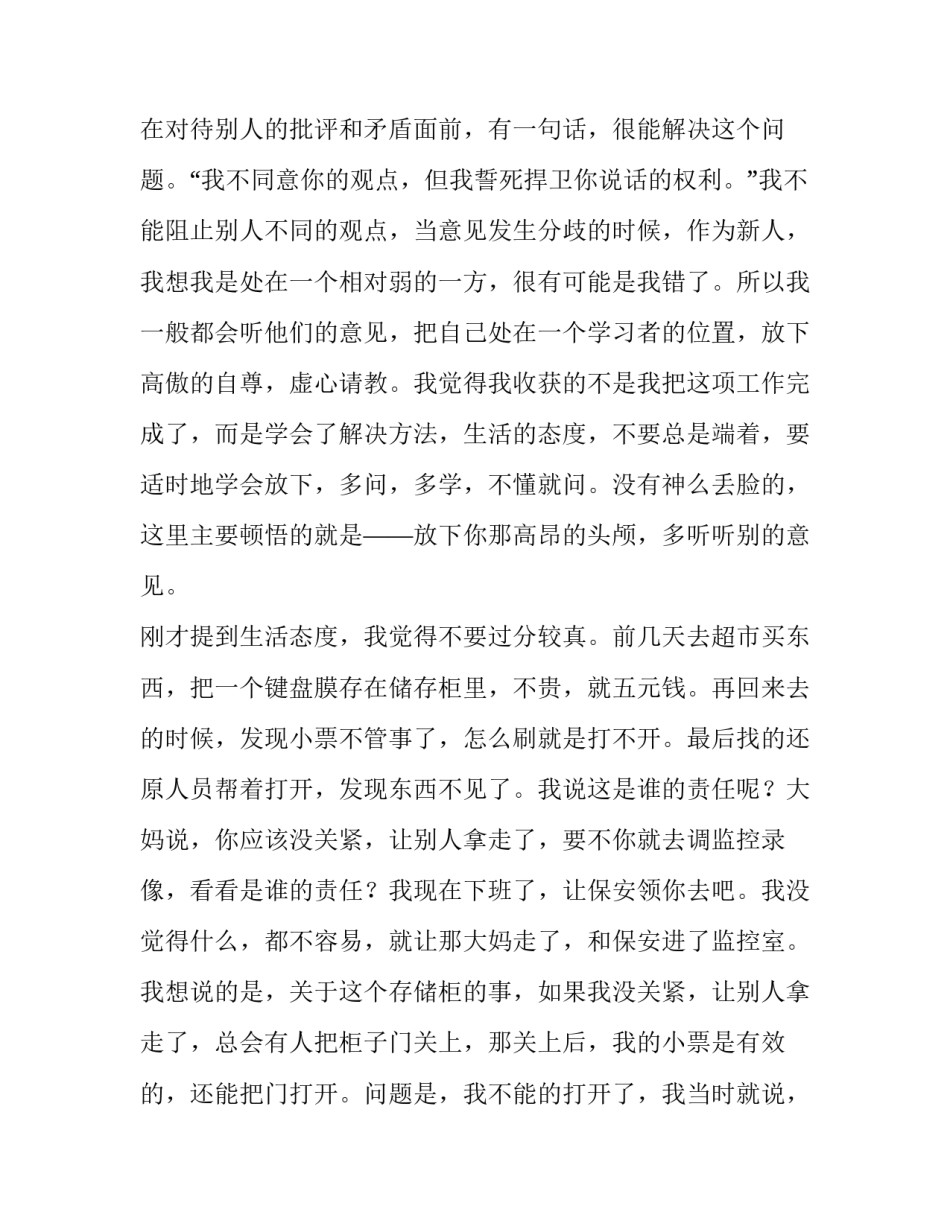 在对待别人的批评和矛盾面前，有一句话，很能解决这个问题。“我不同意你的观点，但我誓死捍卫你说话的权利。”我不能阻止别人不同的观点，当意见发生分歧的时候，作为新人，我想我是处在一个相对弱的一方，很有可能是我错了。所以我一般都会听他们的意见，把自己处在一个学习者的位置，放下高傲的自尊，虚心请教。我觉得我收获的不是我把这项工作完成了，而是学会了解决方法，生活的态度，不要总是端着，要适时地学会放下，多问，多学，不懂就问。没有神么丢脸的，这里主要顿悟的就是——放下你那高昂的头颅，多听听别的意见。

刚才提到生活态度，我觉得不要过分较真。前几天去超市买东西，把一个键盘膜存在储存柜里，不贵，就五元钱。再回来去的时候，发现小票不管事了，怎么刷就是打不开。最后找的还原人员帮着打开，发现东西不见了。我说这是谁的责任呢？大妈说，你应该没关紧，让别人拿走了，要不你就去调监控录像，看看是谁的责任？我现在下班了，让保安领你去吧。我没觉得什么，都不容易，就让那大妈走了，和保安进了监控室。我想说的是，关于这个存储柜的事，如果我没关紧，让别人拿走了，总会有人把柜子门关上，那关上后，我的小票是有效的，还能把门打开。问题是，我不能的打开了，我当时就说，